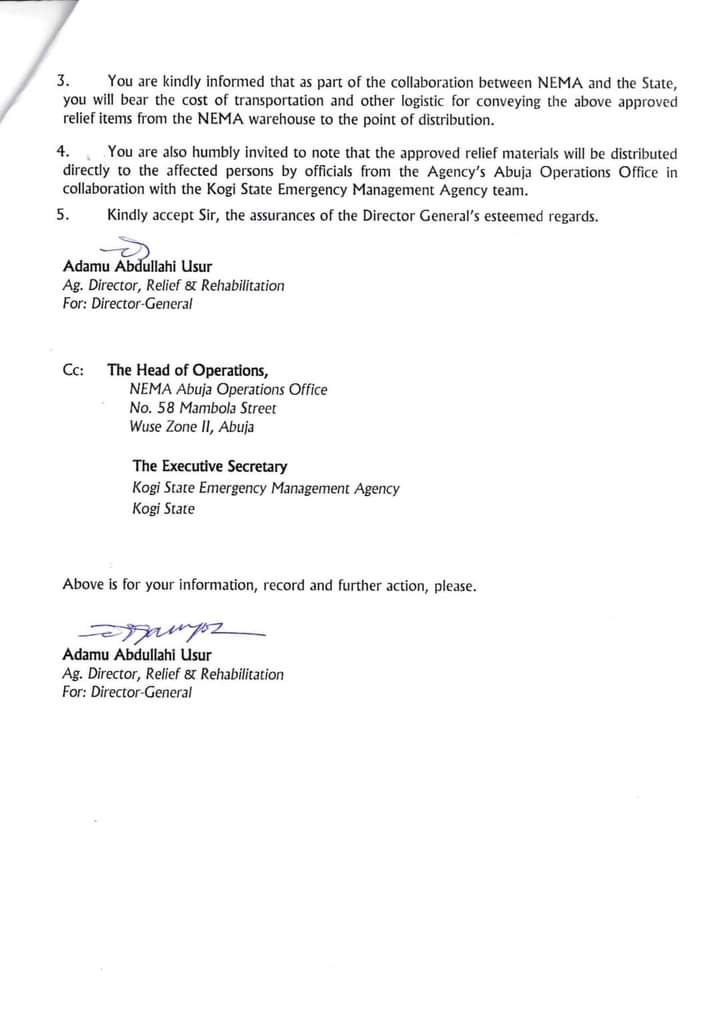 3. You are kindly informed that as part of the collaboration between NEMA and the State, you will bear the cost of transportation and other logistic for conveying the above approved relief items from the NEMA warehouse to the point of distribution.

4. You are also humbly invited to note that the approved relief materials will be distributed directly to the affected persons by officials from the Agency's Abuja Operations Office in collaboration with the Kogi State Emergency Management Agency team.

5. Kindly accept Sir, the assurances of the Director General's esteemed regards.

Adamu Abdullahi Usur
Ag. Director, Relief & Rehabilitation
For: Director-General

Cc: The Head of Operations,
NEMA Abuja Operations Office
No. 58 Mambola Street
Wuse Zone II, Abuja

The Executive Secretary
Kogi State Emergency Management Agency
Kogi State

Above is for your information, record and further action, please.

Adamu Abdullahi Usur
Ag. Director, Relief & Rehabilitation
For: Director-General